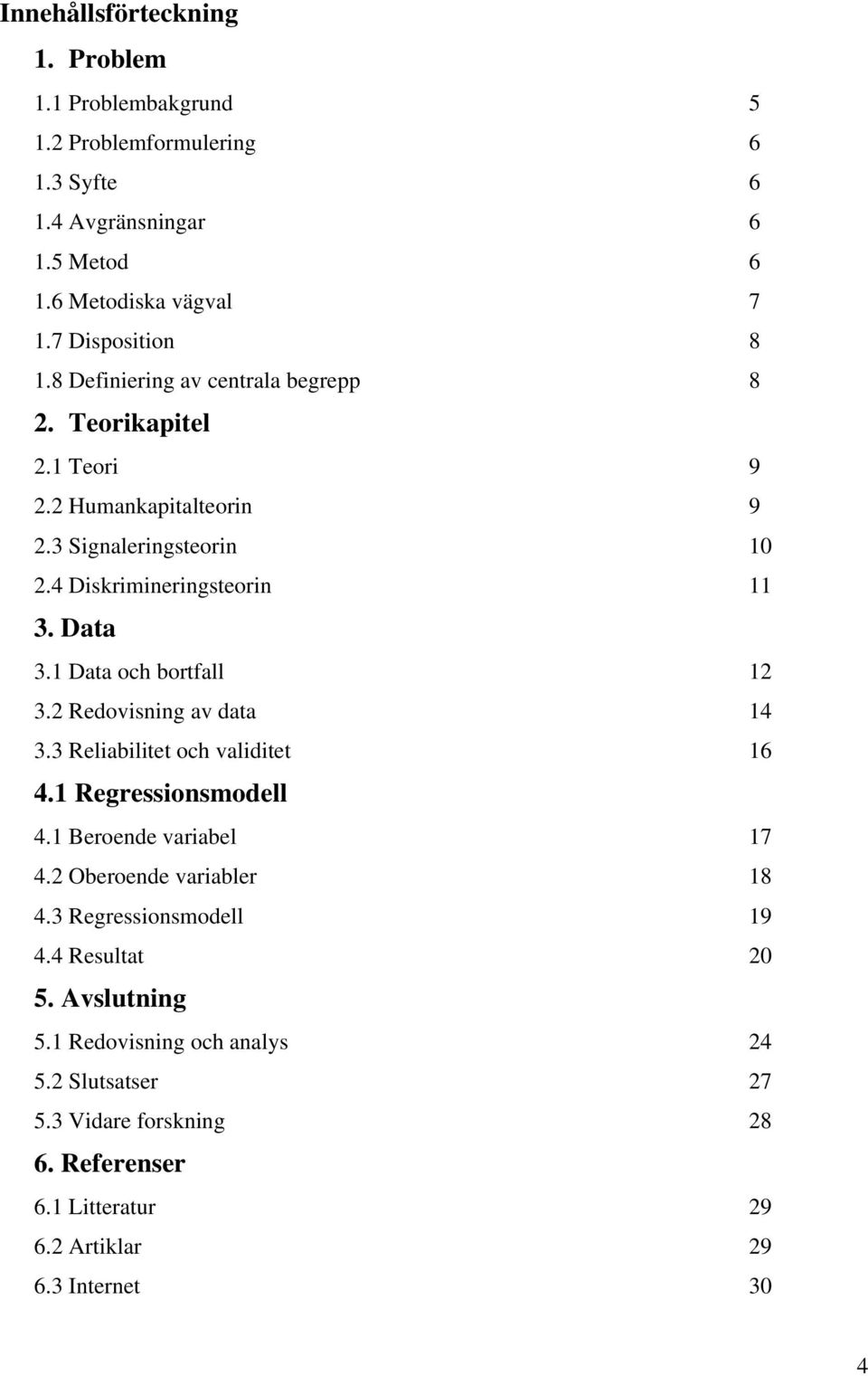 Innehållsförteckning

1. Problem

1.1 Problembakgrund 5
1.2 Problemformulering 6
1.3 Syfte 6
1.4 Avgränsningar 6
1.5 Metod 6
1.6 Metodiska vägval 7
1.7 Disposition 8
1.8 Definiering av centrala begrepp 8

2. Teorikapitel

2.1 Teori 9
2.2 Humankapitalteorin 9
2.3 Signaleringsteorin 10
2.4 Diskrimineringsteorin 11

3. Data

3.1 Data och bortfall 12
3.2 Redovisning av data 14
3.3 Reliabilitet och validitet 16

4.1 Regressionsmodell

4.1 Beroende variabel 17
4.2 Oberoende variabler 18
4.3 Regressionsmodell 19
4.4 Resultat 20

5. Avslutning

5.1 Redovisning och analys 24
5.2 Slutsatser 27
5.3 Vidare forskning 28

6. Referenser

6.1 Litteratur 29
6.2 Artiklar 29
6.3 Internet 30

4